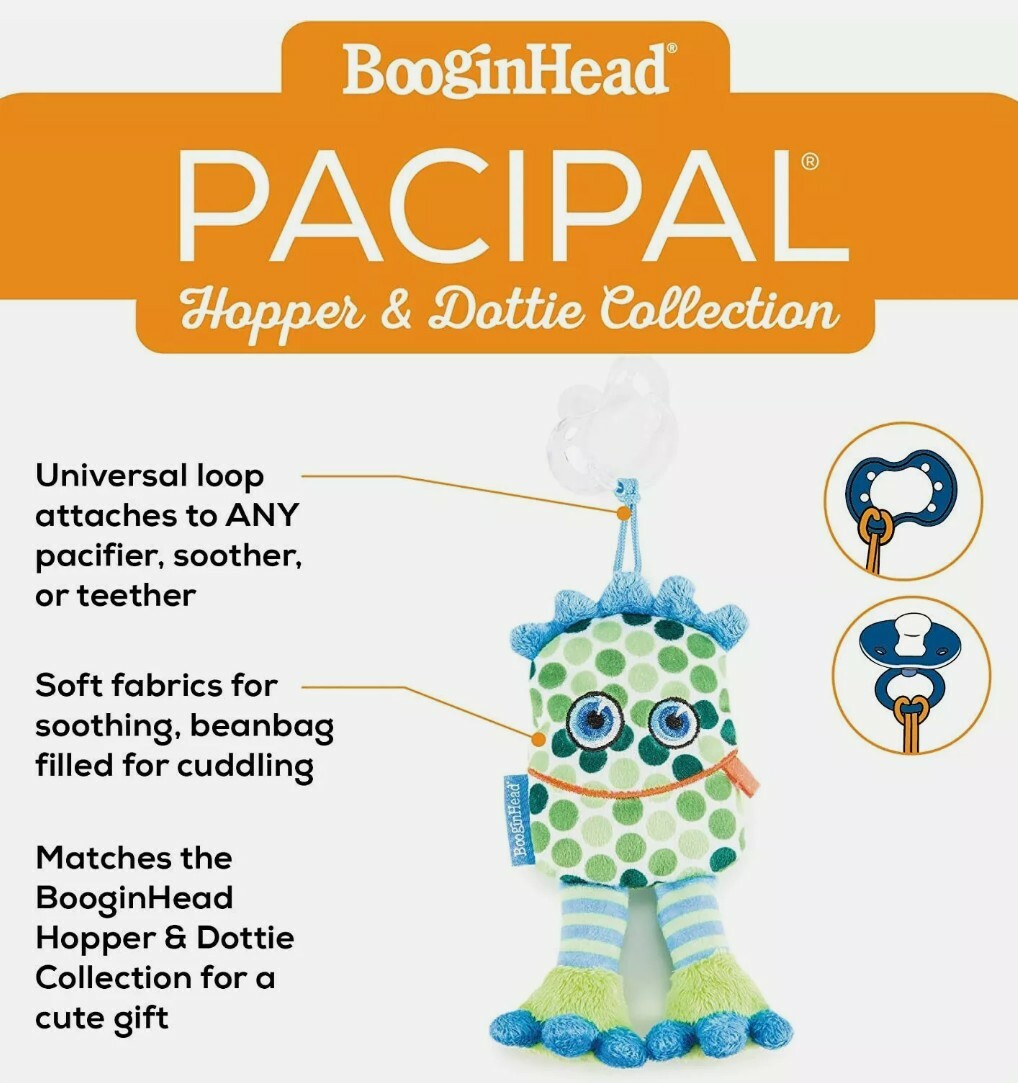 BooginHead®

PACIPAL®

Hopper & Dottie Collection

Universal loop attaches to ANY pacifier, soother, or teether

Soft fabrics for soothing, beanbag filled for cuddling

Matches the BooginHead Hopper & Dottie Collection for a cute gift

BooginHead